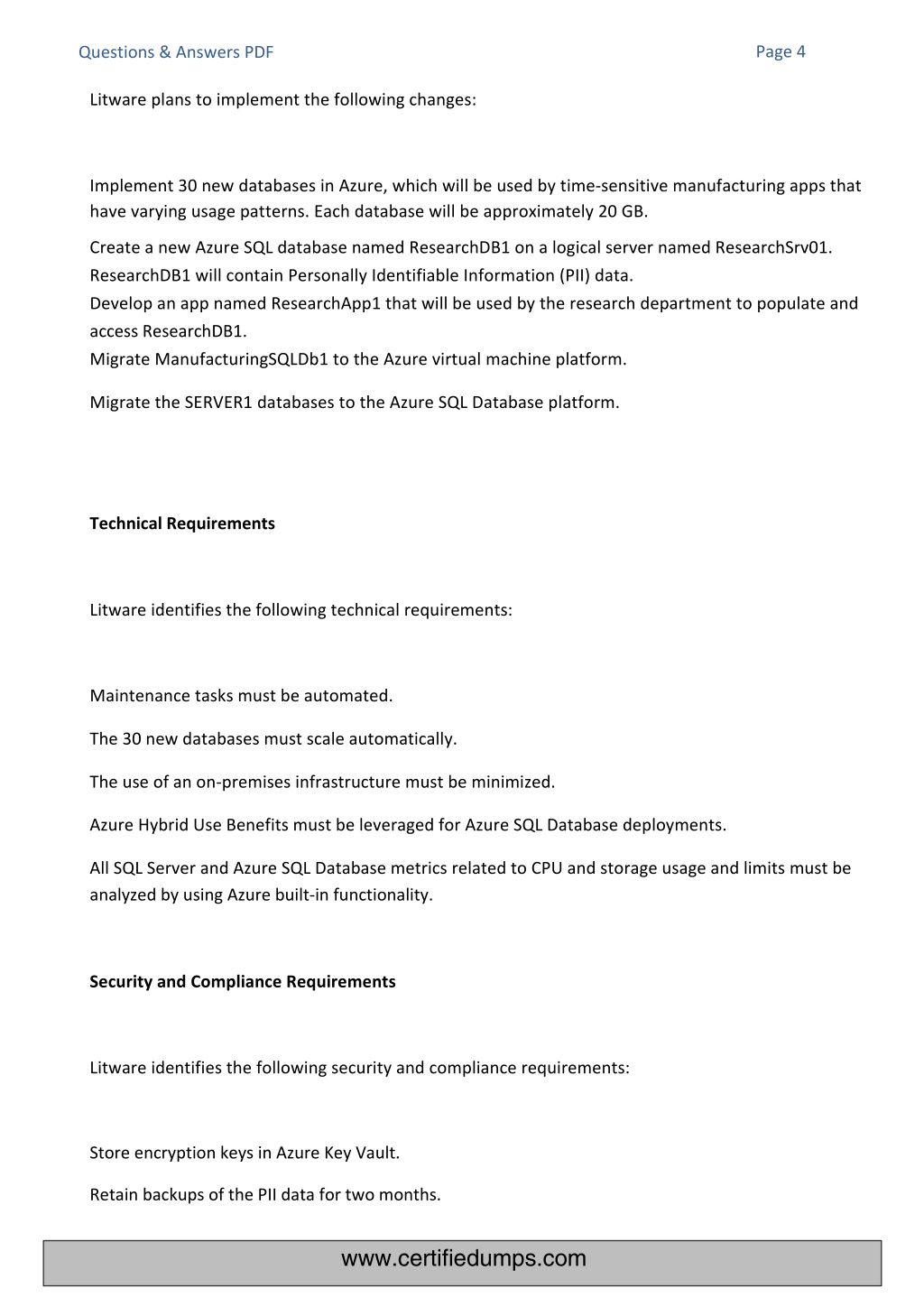 Questions & Answers PDF

Page 4

Litware plans to implement the following changes:

Implement 30 new databases in Azure, which will be used by time-sensitive manufacturing apps that have varying usage patterns. Each database will be approximately 20 GB.

Create a new Azure SQL database named ResearchDB1 on a logical server named ResearchSrv01. ResearchDB1 will contain Personally Identifiable Information (PII) data.
Develop an app named ResearchApp1 that will be used by the research department to populate and access ResearchDB1.
Migrate ManufacturingSQLDb1 to the Azure virtual machine platform.

Migrate the SERVER1 databases to the Azure SQL Database platform.

Technical Requirements

Litware identifies the following technical requirements:

Maintenance tasks must be automated.

The 30 new databases must scale automatically.

The use of an on-premises infrastructure must be minimized.

Azure Hybrid Use Benefits must be leveraged for Azure SQL Database deployments.

All SQL Server and Azure SQL Database metrics related to CPU and storage usage and limits must be analyzed by using Azure built-in functionality.

Security and Compliance Requirements

Litware identifies the following security and compliance requirements:

Store encryption keys in Azure Key Vault.

Retain backups of the PII data for two months.

www.certifiedumps.com